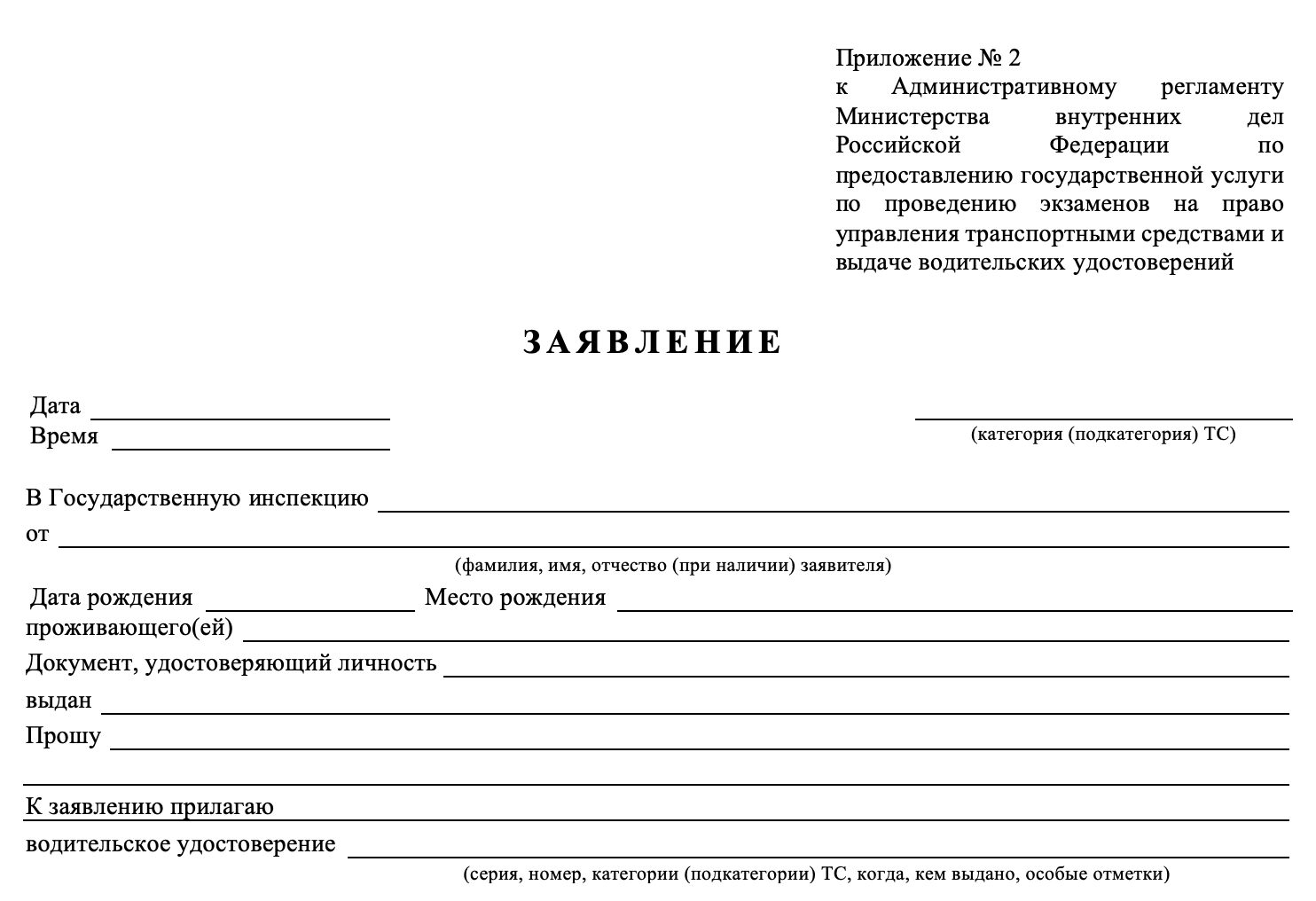 Приложение № 2
к Административному регламенту Министерства внутренних дел Российской Федерации по предоставлению государственной услуги по проведению экзаменов на право управления транспортными средствами и выдаче водительских удостоверений

ЗАЯВЛЕНИЕ

Дата
Время

(категория (подкатегория) ТС)

В Государственную инспекцию
от
(фамилия, имя, отчество (при наличии) заявителя)
Дата рождения Место рождения
проживающего(ей)
Документ, удостоверяющий личность
выдан
Прошу

К заявлению прилагаю
водительское удостоверение
(серия, номер, категории (подкатегории) ТС, когда, кем выдано, особые отметки)